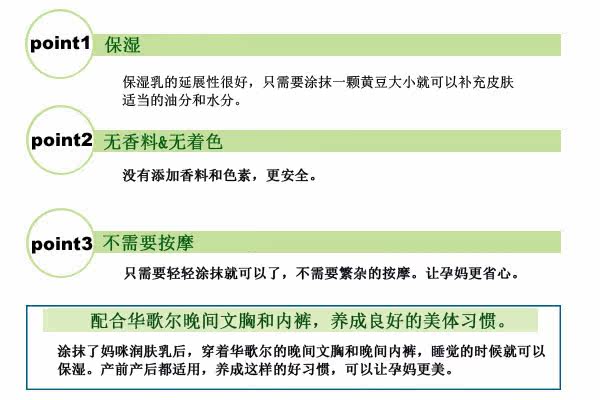 point1 保湿

保湿乳的延展性很好，只需要涂抹一颗黄豆大小就可以补充皮肤适当的油分和水分。

point2 无香料&无着色

没有添加香料和色素，更安全。

point3 不需要按摩

只需要轻轻涂抹就可以了，不需要繁杂的按摩。让孕妈更省心。

配合华歌尔晚间文胸和内裤，养成良好的美体习惯。

涂抹了妈咪润肤乳后，穿着华歌尔的晚间文胸和晚间内裤，睡觉的时候就可以保湿。产前产后都适用，养成这样的好习惯，可以让孕妈更美。